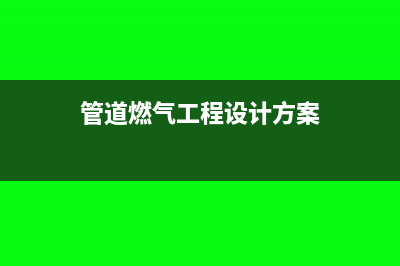 管道燃气工程设计方案